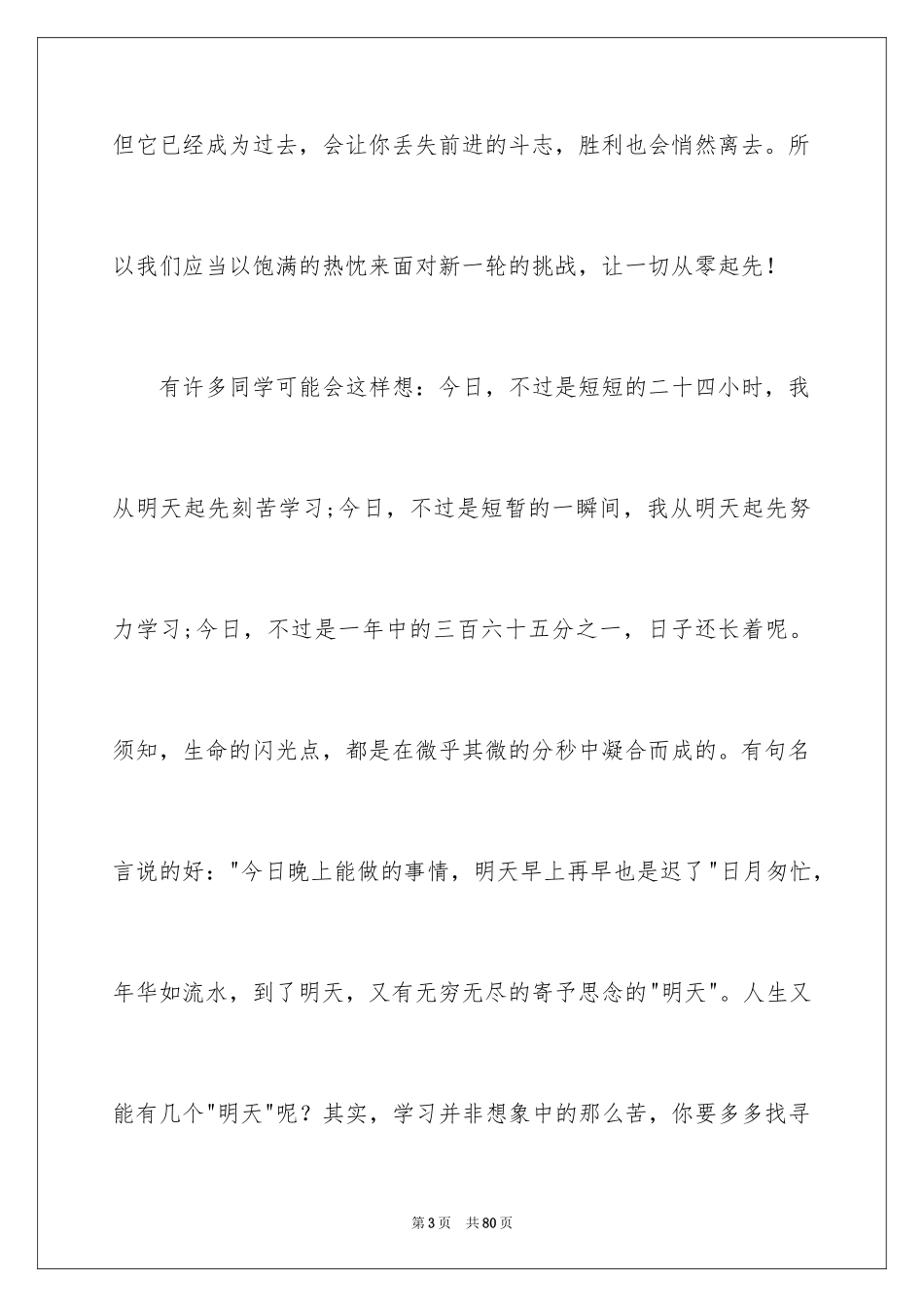 但它已经成为过去，会让你丢失前进的斗志，胜利也会悄然离去。所以我们应当以饱满的热忱来面对新一轮的挑战，让一切从零起先！

有许多同学可能会这样想：今日，不过是短短的二十四小时，我从明天起先刻苦学习;今日，不过是短暂的一瞬间，我从明天起先努力学习;今日，不过是一年中的三百六十五分之一，日子还长着呢。须知，生命的闪光点，都是在微乎其微的分秒中凝合而成的。有句名言说的好："今日晚上能做的事情，明天早上再早也是迟了"日月匆忙，年华如流水，到了明天，又有无穷无尽的寄予思念的"明天"。人生又能有几个"明天"呢？其实，学习并非想象中的那么苦，你要多多找寻

第3页　共80页